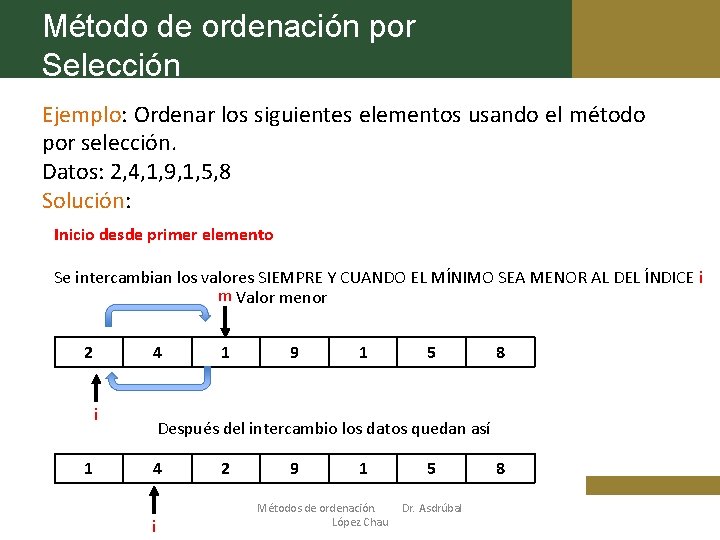 Método de ordenación por Selección

Ejemplo: Ordenar los siguientes elementos usando el método por selección.
Datos: 2,4,1,9,1,5,8
Solución:

Inicio desde primer elemento

Se intercambian los valores SIEMPRE Y CUANDO EL MÍNIMO SEA MENOR AL DEL ÍNDICE i

m Valor menor

| 2 | 4 | 1 | 9 | 1 | 5 | 8 |
|---|---|---|---|---|---|---|

i

Después del intercambio los datos quedan así

| 1 | 4 | 2 | 9 | 1 | 5 | 8 |
|---|---|---|---|---|---|---|

i

Métodos de ordenación. Dr. Asdrúbal López Chau